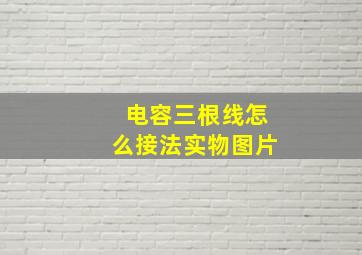 电容三根线怎么接法实物图片